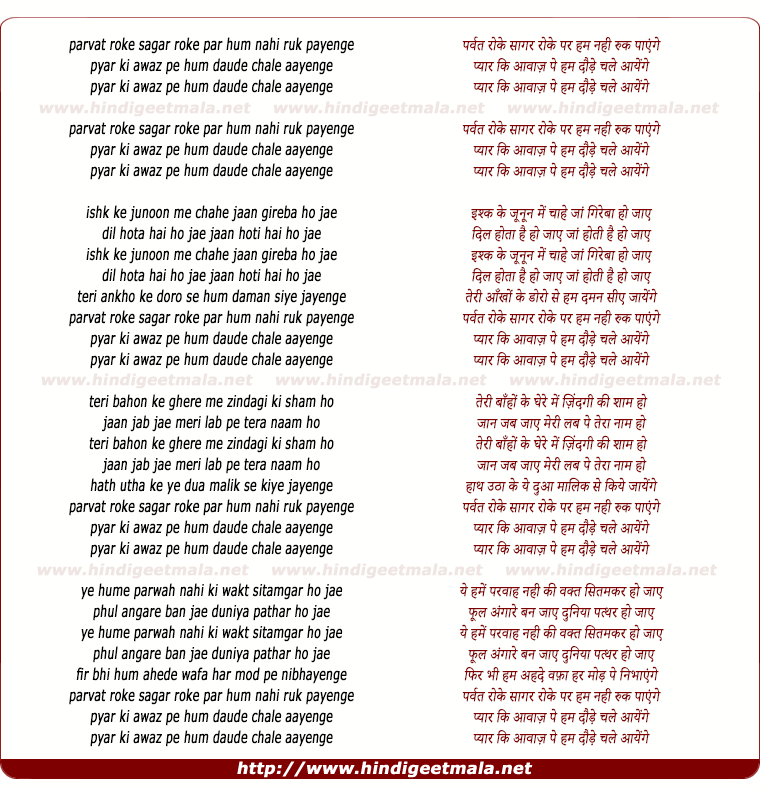 parvat roke sagar roke par hum nahi ruk payenge
pyar ki awaz pe hum daude chale aayenge
pyar ki awaz pe hum daude chale aayenge

parvat roke sagar roke par hum nahi ruk payenge
pyar ki awaz pe hum daude chale aayenge
pyar ki awaz pe hum daude chale aayenge

ishk ke junoon me chahe jaan gireba ho jae
dil hota hai ho jae jaan hoti hai ho jae
ishk ke junoon me chahe jaan gireba ho jae
dil hota hai ho jae jaan hoti hai ho jae
teri ankho ke doro se hum daman siye jayenge
parvat roke sagar roke par hum nahi ruk payenge
pyar ki awaz pe hum daude chale aayenge
pyar ki awaz pe hum daude chale aayenge

teri bahon ke ghere me zindagi ki sham ho
jaan jab jae meri lab pe tera naam ho
teri bahon ke ghere me zindagi ki sham ho
jaan jab jae meri lab pe tera naam ho
hath utha ke ye dua malik se kiye jayenge
parvat roke sagar roke par hum nahi ruk payenge
pyar ki awaz pe hum daude chale aayenge
pyar ki awaz pe hum daude chale aayenge

ye hume parwah nahi ki wakt sitamgar ho jae
phul angare ban jae duniya pathar ho jae
ye hume parwah nahi ki wakt sitamgar ho jae
phul angare ban jae duniya pathar ho jae
fir bhi hum ahede wafa har mod pe nibhayenge
parvat roke sagar roke par hum nahi ruk payenge
pyar ki awaz pe hum daude chale aayenge
pyar ki awaz pe hum daude chale aayenge

पर्वत रोके सागर रोके पर हम नही रुक पाएंगे
प्यार कि आवाज़ पे हम दौड़े चले आयेंगे
प्यार कि आवाज़ पे हम दौड़े चले आयेंगे

पर्वत रोके सागर रोके पर हम नही रुक पाएंगे
प्यार कि आवाज़ पे हम दौड़े चले आयेंगे
प्यार कि आवाज़ पे हम दौड़े चले आयेंगे

इश्क के जूनून में चाहे जां गिरेबा हो जाए
दिल होता है हो जाए जां होती है हो जाए
इश्क के जूनून में चाहे जां गिरेबा हो जाए
दिल होता है हो जाए जां होती है हो जाए
तेरी आँखों के डोरो से हम दमन सीए जायेंगे
पर्वत रोके सागर रोके पर हम नही रुक पाएंगे
प्यार कि आवाज़ पे हम दौड़े चले आयेंगे
प्यार कि आवाज़ पे हम दौड़े चले आयेंगे

तेरी बाँहों के घेरे में ज़िंदगी की शाम हो
जान जब जाए मेरी लब पे तेरा नाम हो
तेरी बाँहों के घेरे में ज़िंदगी की शाम हो
जान जब जाए मेरी लब पे तेरा नाम हो
हाथ उठा के ये दुआ मालिक से किये जायेंगे
पर्वत रोके सागर रोके पर हम नही रुक पाएंगे
प्यार कि आवाज़ पे हम दौड़े चले आयेंगे
प्यार कि आवाज़ पे हम दौड़े चले आयेंगे

ये हमें परवाह नही की वक्त सितमकर हो जाए
फूल अंगारे बन जाए दुनिया पत्थर हो जाए
ये हमें परवाह नही की वक्त सितमकर हो जाए
फूल अंगारे बन जाए दुनिया पत्थर हो जाए
फिर भी हम अहदे वफ़ा हर मोड़ पे निभाएंगे
पर्वत रोके सागर रोके पर हम नही रुक पाएंगे
प्यार कि आवाज़ पे हम दौड़े चले आयेंगे
प्यार कि आवाज़ पे हम दौड़े चले आयेंगे

http://www.hindigeetmala.net

www.hindigeetmala.net